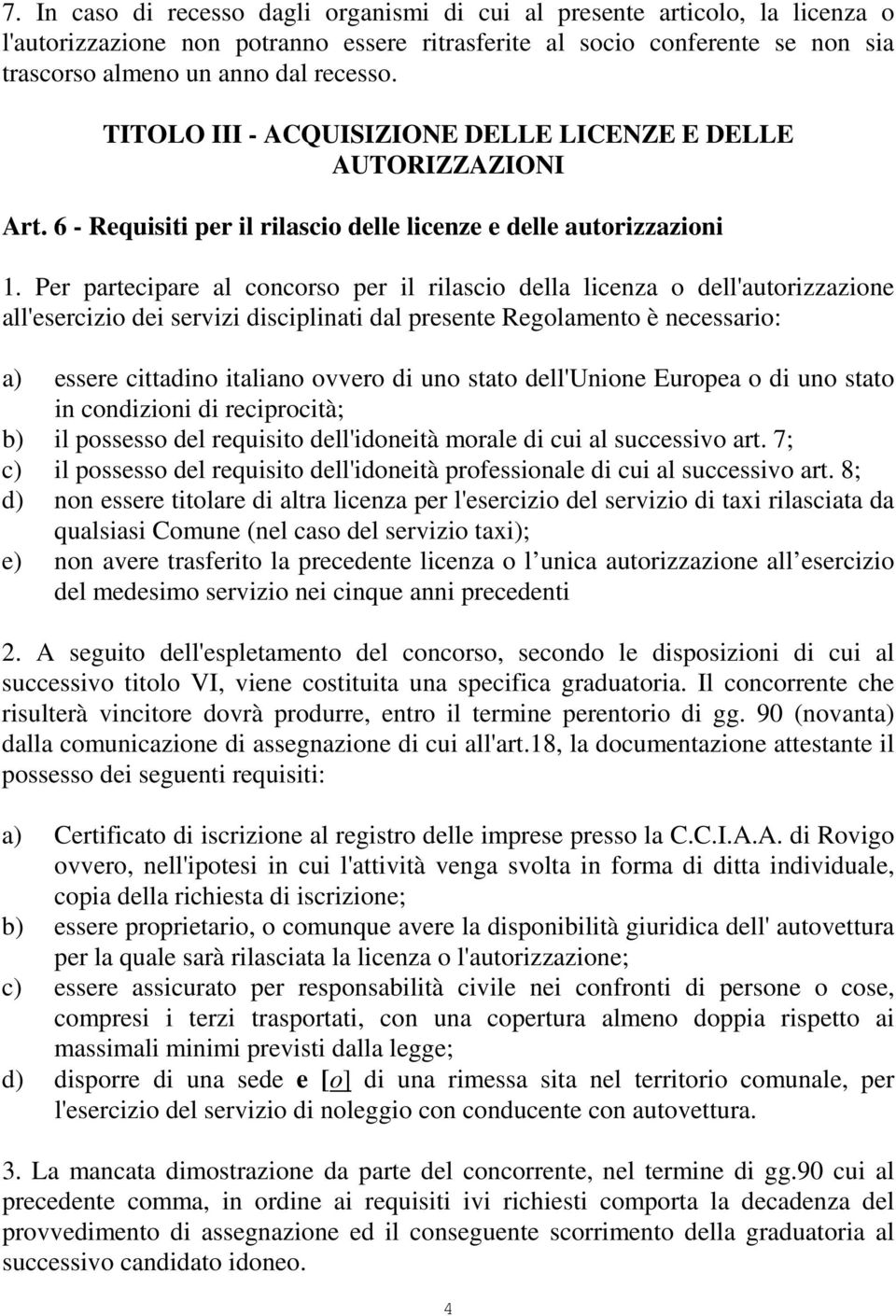 7. In caso di recesso dagli organismi di cui al presente articolo, la licenza o l'autorizzazione non potranno essere ritrasferite al socio conferente se non sia trascorso almeno un anno dal recesso.

TITOLO III - ACQUISIZIONE DELLE LICENZE E DELLE AUTORIZZAZIONI

Art. 6 - Requisiti per il rilascio delle licenze e delle autorizzazioni

1. Per partecipare al concorso per il rilascio della licenza o dell'autorizzazione all'esercizio dei servizi disciplinati dal presente Regolamento è necessario:

a) essere cittadino italiano ovvero di uno stato dell'Unione Europea o di uno stato in condizioni di reciprocità;
b) il possesso del requisito dell'idoneità morale di cui al successivo art. 7;
c) il possesso del requisito dell'idoneità professionale di cui al successivo art. 8;
d) non essere titolare di altra licenza per l'esercizio del servizio di taxi rilasciata da qualsiasi Comune (nel caso del servizio taxi);
e) non avere trasferito la precedente licenza o l unica autorizzazione all esercizio del medesimo servizio nei cinque anni precedenti

2. A seguito dell'espletamento del concorso, secondo le disposizioni di cui al successivo titolo VI, viene costituita una specifica graduatoria. Il concorrente che risulterà vincitore dovrà produrre, entro il termine perentorio di gg. 90 (novanta) dalla comunicazione di assegnazione di cui all'art.18, la documentazione attestante il possesso dei seguenti requisiti:

a) Certificato di iscrizione al registro delle imprese presso la C.C.I.A.A. di Rovigo ovvero, nell'ipotesi in cui l'attività venga svolta in forma di ditta individuale, copia della richiesta di iscrizione;
b) essere proprietario, o comunque avere la disponibilità giuridica dell' autovettura per la quale sarà rilasciata la licenza o l'autorizzazione;
c) essere assicurato per responsabilità civile nei confronti di persone o cose, compresi i terzi trasportati, con una copertura almeno doppia rispetto ai massimali minimi previsti dalla legge;
d) disporre di una sede e [o] di una rimessa sita nel territorio comunale, per l'esercizio del servizio di noleggio con conducente con autovettura.

3. La mancata dimostrazione da parte del concorrente, nel termine di gg.90 cui al precedente comma, in ordine ai requisiti ivi richiesti comporta la decadenza del provvedimento di assegnazione ed il conseguente scorrimento della graduatoria al successivo candidato idoneo.

4